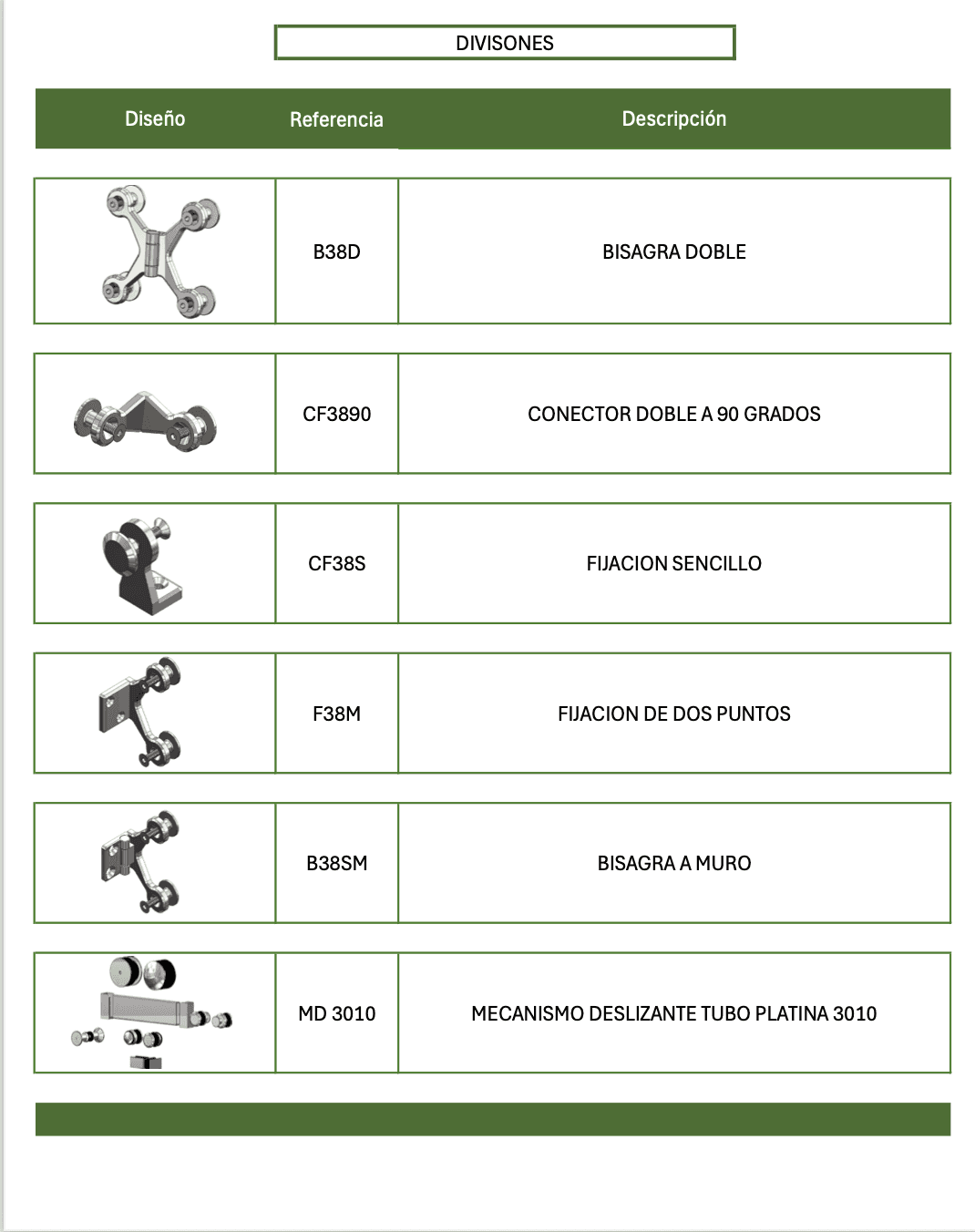 DIVISONES

| Diseño | Referencia | Descripción |
|---|---|---|
| | B38D | BISAGRA DOBLE |
| | CF3890 | CONECTOR DOBLE A 90 GRADOS |
| | CF38S | FIJACION SENCILLO |
| | F38M | FIJACION DE DOS PUNTOS |
| | B38SM | BISAGRA A MURO |
| | MD 3010 | MECANISMO DESLIZANTE TUBO PLATINA 3010 |